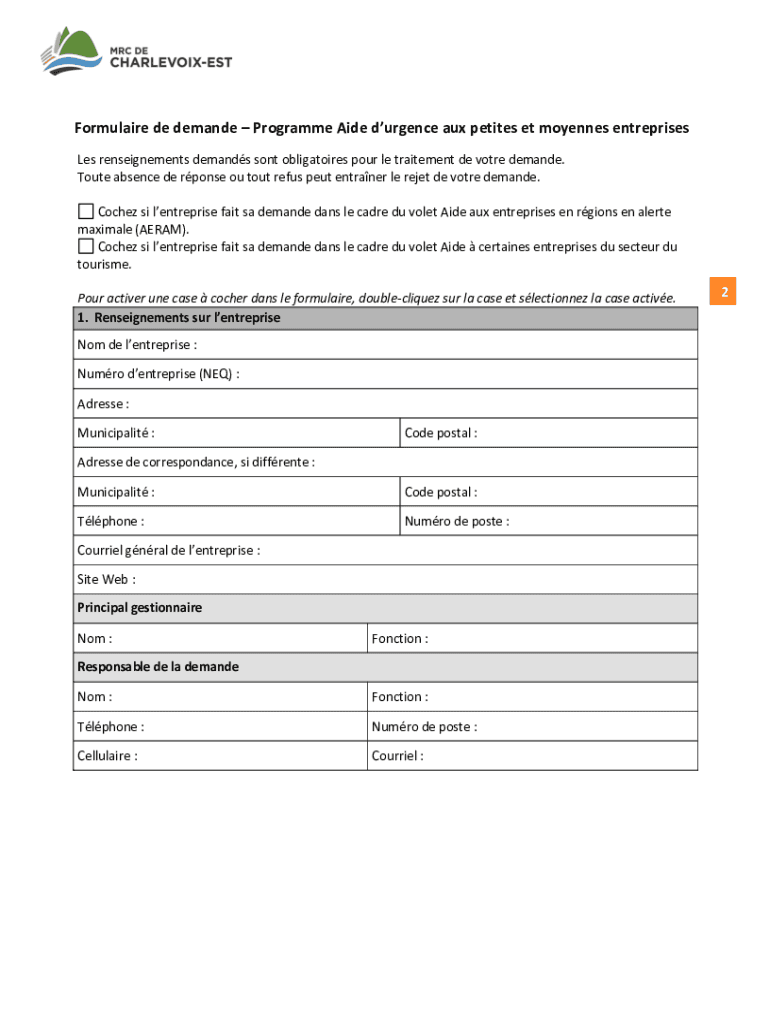 MRC DE
CHARLEVOIX-EST

Formulaire de demande – Programme Aide d'urgence aux petites et moyennes entreprises

Les renseignements demandés sont obligatoires pour le traitement de votre demande.
Toute absence de réponse ou tout refus peut entraîner le rejet de votre demande.

☐ Cochez si l'entreprise fait sa demande dans le cadre du volet Aide aux entreprises en régions en alerte maximale (AERAM).
☐ Cochez si l'entreprise fait sa demande dans le cadre du volet Aide à certaines entreprises du secteur du tourisme.

2

Pour activer une case à cocher dans le formulaire, double-cliquez sur la case et sélectionnez la case activée.

| 1. Renseignements sur l'entreprise | |
|---|---|
| Nom de l'entreprise : | |
| Numéro d'entreprise (NEQ) : | |
| Adresse : | |
| Municipalité : | Code postal : |
| Adresse de correspondance, si différente : | |
| Municipalité : | Code postal : |
| Téléphone : | Numéro de poste : |
| Courriel général de l'entreprise : | |
| Site Web : | |
| Principal gestionnaire | |
| Nom : | Fonction : |
| Responsable de la demande | |
| Nom : | Fonction : |
| Téléphone : | Numéro de poste : |
| Cellulaire : | Courriel : |